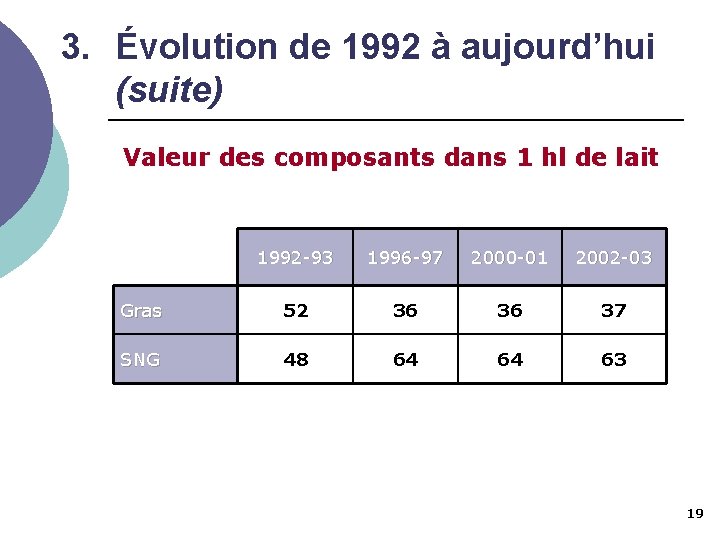 3. Évolution de 1992 à aujourd'hui (suite)

Valeur des composants dans 1 hl de lait

| | 1992-93 | 1996-97 | 2000-01 | 2002-03 |
|---|---|---|---|---|
| Gras | 52 | 36 | 36 | 37 |
| SNG | 48 | 64 | 64 | 63 |

19